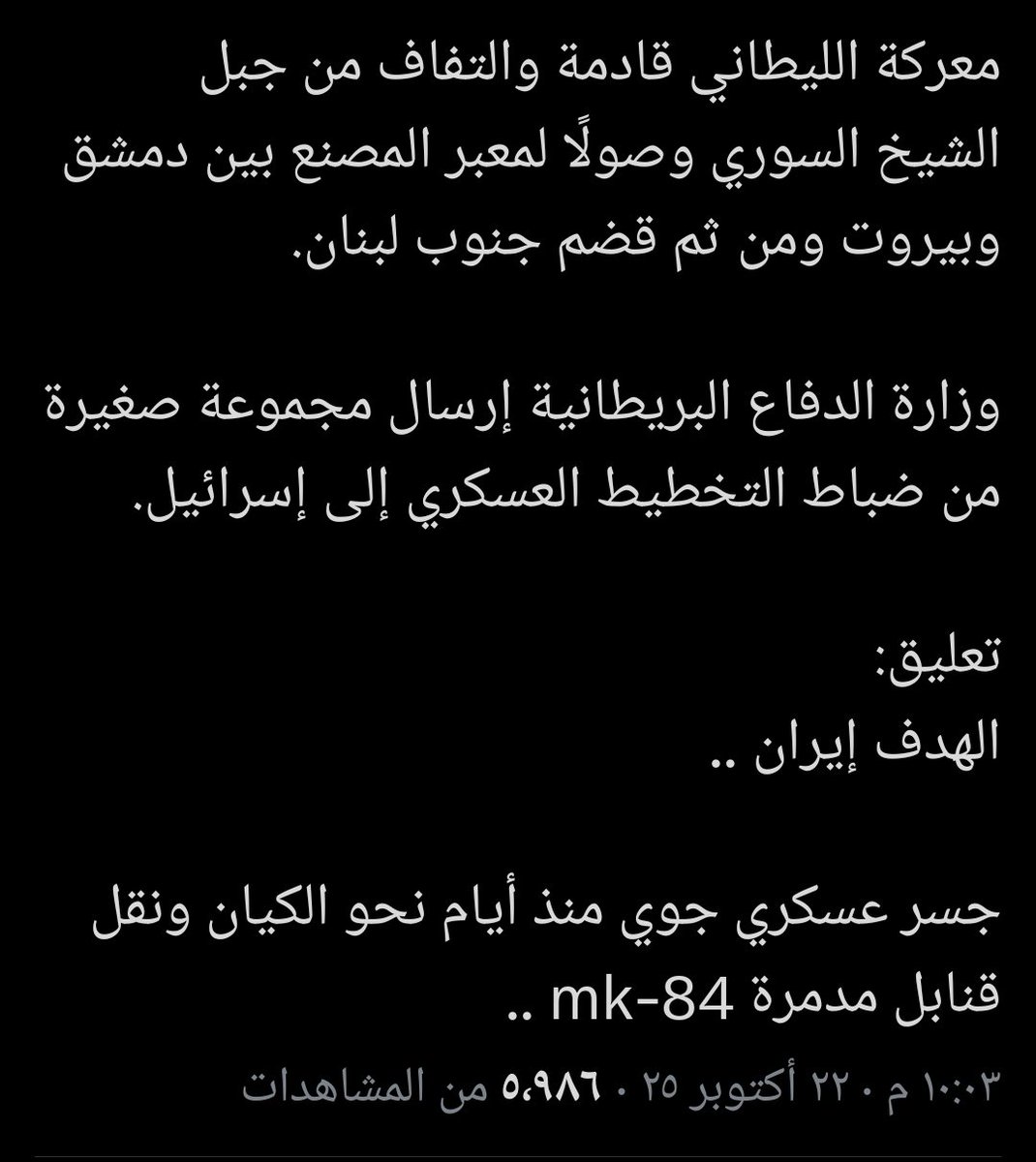 معركة الليطاني قادمة والتفاف من جبل الشيخ السوري وصولًا لمعبر المصنع بين دمشق وبيروت ومن ثم قضم جنوب لبنان.

وزارة الدفاع البريطانية إرسال مجموعة صغيرة من ضباط التخطيط العسكري إلى إسرائيل.

تعليق:
الهدف إيران ..

جسر عسكري جوي منذ أيام نحو الكيان ونقل قنابل مدمرة mk-84 ..

١٠:٠٣ م · ٢٢ أكتوبر ٢٥ · ٥٬٩٨٦ من المشاهدات